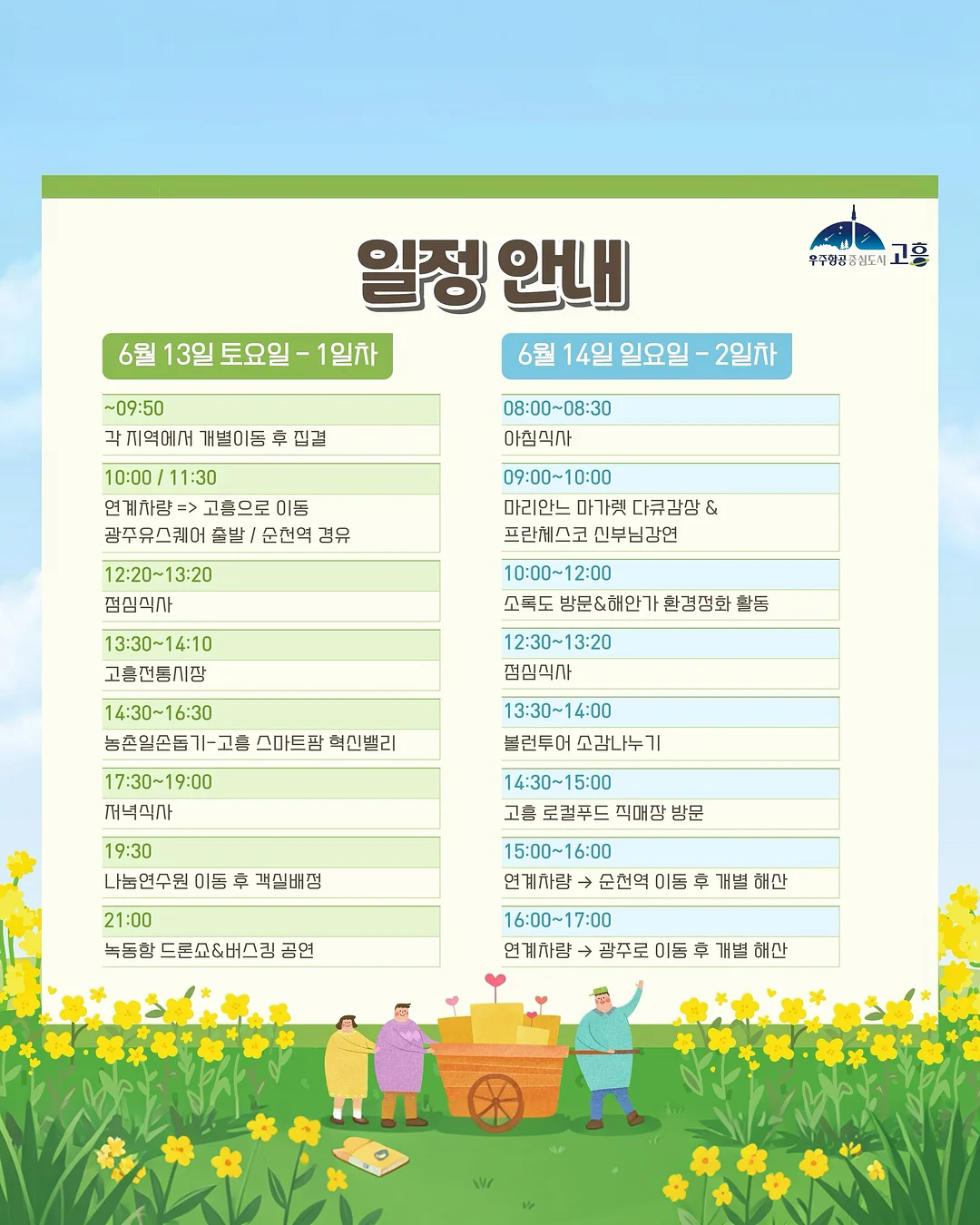 우주항공중심도시 고흥

일정 안내

6월 13일 토요일 - 1일차

~09:50
각 지역에서 개별이동 후 집결

10:00 / 11:30
연계차량 => 고흥으로 이동
광주유스퀘어 출발 / 순천역 경유

12:20~13:20
점심식사

13:30~14:10
고흥전통시장

14:30~16:30
농촌일손돕기-고흥 스마트팜 혁신밸리

17:30~19:00
저녁식사

19:30
나눔연수원 이동 후 객실배정

21:00
녹동항 드론쇼&버스킹 공연

6월 14일 일요일 - 2일차

08:00~08:30
아침식사

09:00~10:00
마리안느 마가렛 다큐감상 &
프란체스코 신부님강연

10:00~12:00
소록도 방문&해안가 환경정화 활동

12:30~13:20
점심식사

13:30~14:00
볼런투어 소감나누기

14:30~15:00
고흥 로컬푸드 직매장 방문

15:00~16:00
연계차량 → 순천역 이동 후 개별 해산

16:00~17:00
연계차량 → 광주로 이동 후 개별 해산